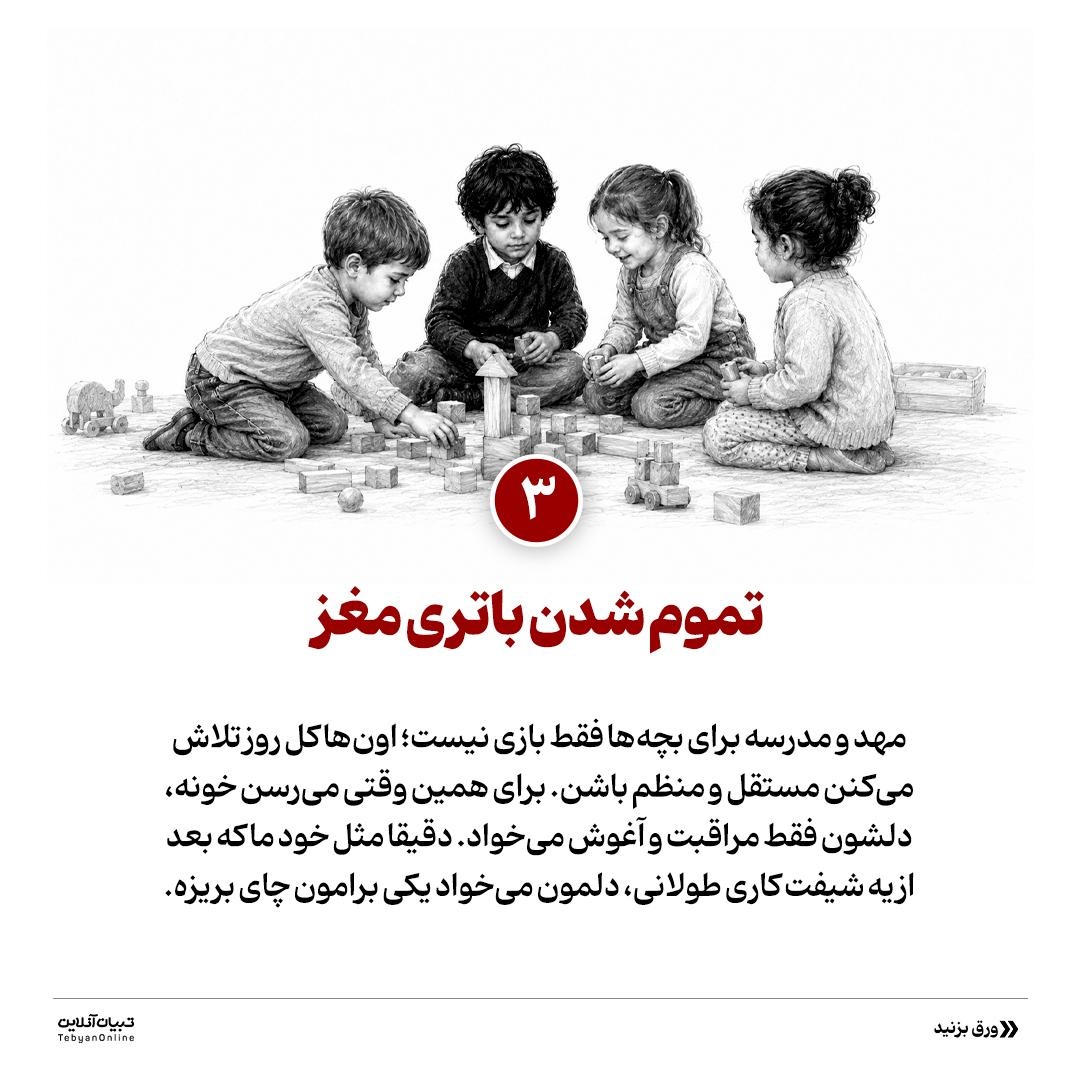 ۳

تموم شدن باتری مغز

مهد و مدرسه برای بچه‌ها فقط بازی نیست؛ اون‌ها کل روز تلاش می‌کنن مستقل و منظم باشن. برای همین وقتی می‌رسن خونه، دلشون فقط مراقبت و آغوش می‌خواد. دقیقا مثل خود ما که بعد از یه شیفت کاری طولانی، دلمون می‌خواد یکی برامون چای بریزه.

تبیان آنلاین
TebyanOnline

ورق بزنید